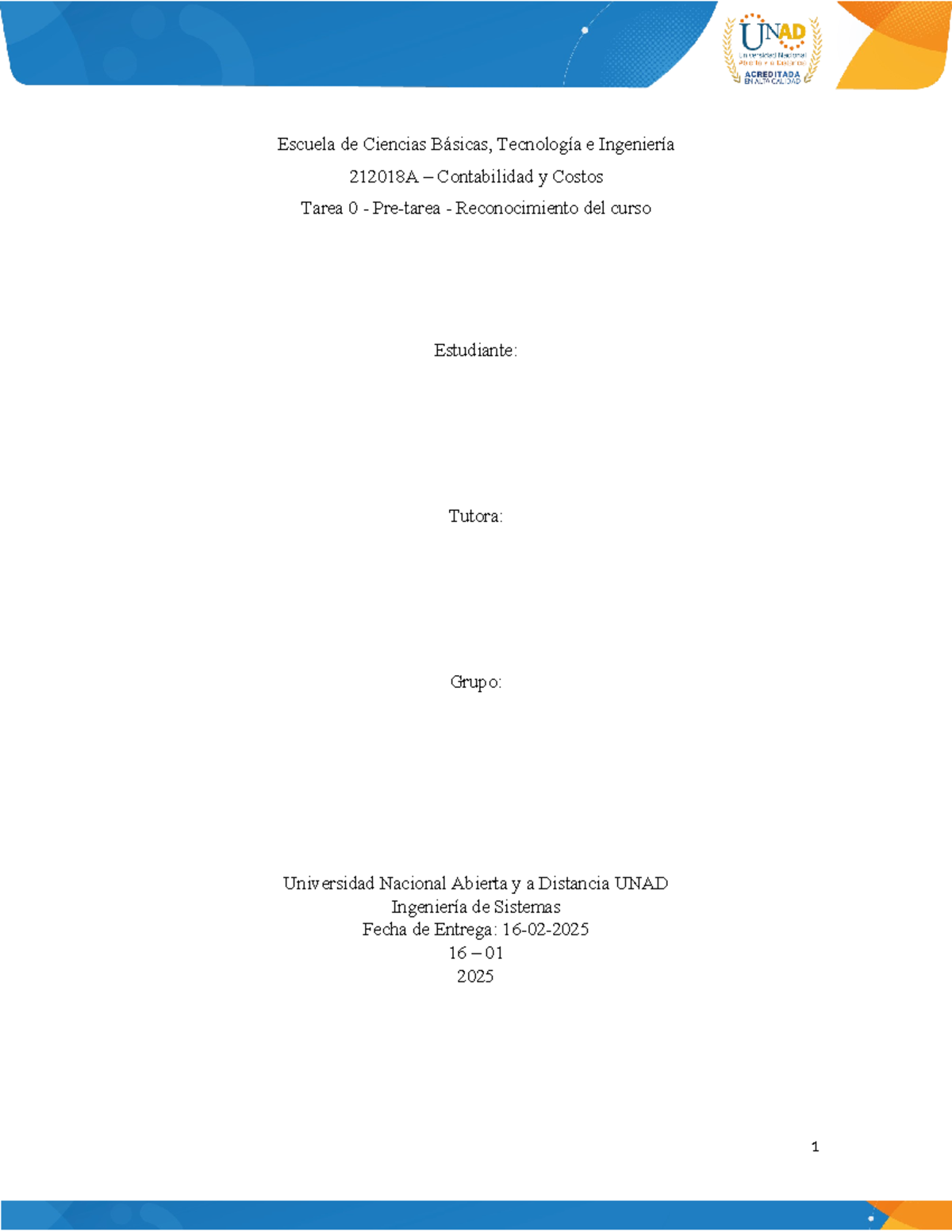 UNAD
Universidad Nacional Abierta y a Distancia
ACREDITADA EN ALTA CALIDAD

Escuela de Ciencias Básicas, Tecnología e Ingeniería

212018A – Contabilidad y Costos

Tarea 0 - Pre-tarea - Reconocimiento del curso

Estudiante:

Tutora:

Grupo:

Universidad Nacional Abierta y a Distancia UNAD
Ingeniería de Sistemas
Fecha de Entrega: 16-02-2025
16 – 01
2025

1